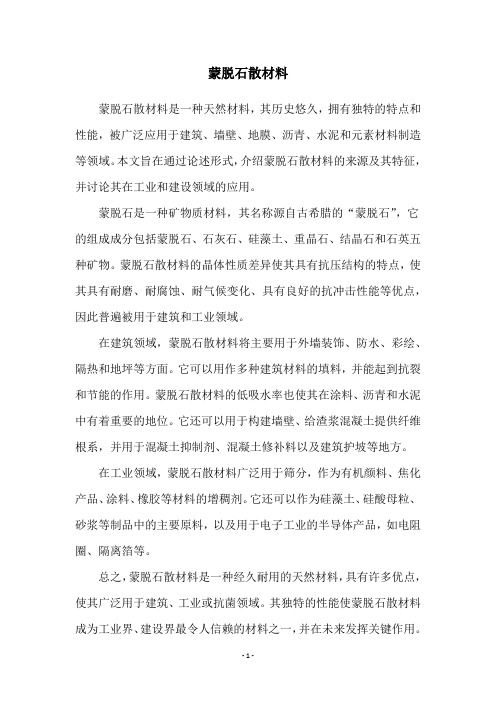 蒙脱石散材料

蒙脱石散材料是一种天然材料，其历史悠久，拥有独特的特点和性能，被广泛应用于建筑、墙壁、地膜、沥青、水泥和元素材料制造等领域。本文旨在通过论述形式，介绍蒙脱石散材料的来源及其特征，并讨论其在工业和建设领域的应用。

蒙脱石是一种矿物质材料，其名称源自古希腊的“蒙脱石”，它的组成成分包括蒙脱石、石灰石、硅藻土、重晶石、结晶石和石英五种矿物。蒙脱石散材料的晶体性质差异使其具有抗压结构的特点，使其具有耐磨、耐腐蚀、耐气候变化、具有良好的抗冲击性能等优点，因此普遍被用于建筑和工业领域。

在建筑领域，蒙脱石散材料将主要用于外墙装饰、防水、彩绘、隔热和地坪等方面。它可以用作多种建筑材料的填料，并能起到抗裂和节能的作用。蒙脱石散材料的低吸水率也使其在涂料、沥青和水泥中有着重要的地位。它还可以用于构建墙壁、给渣浆混凝土提供纤维根系，并用于混凝土抑制剂、混凝土修补料以及建筑护坡等地方。

在工业领域，蒙脱石散材料广泛用于筛分，作为有机颜料、焦化产品、涂料、橡胶等材料的增稠剂。它还可以作为硅藻土、硅酸母粒、砂浆等制品中的主要原料，以及用于电子工业的半导体产品，如电阻圈、隔离箔等。

总之，蒙脱石散材料是一种经久耐用的天然材料，具有许多优点，使其广泛用于建筑、工业或抗菌领域。其独特的性能使蒙脱石散材料成为工业界、建设界最令人信赖的材料之一，并在未来发挥关键作用。

- 1 -